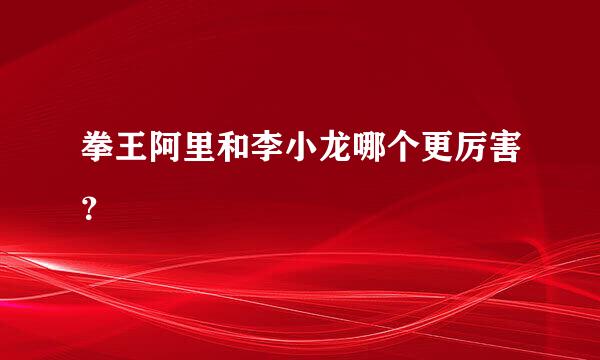 拳王阿里和李小龙哪个更厉害？